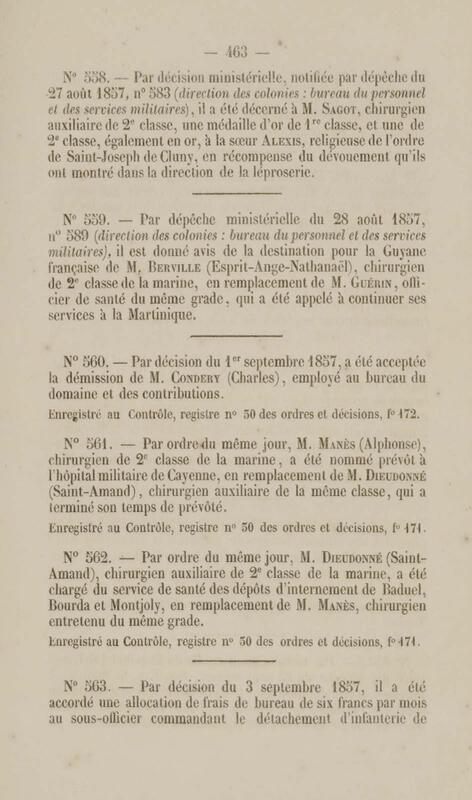 — 463 —

N° 558. — Par décision ministérielle, notifiée par dépêche du 27 août 1857, n° 583 (direction des colonies : bureau du personnel et des services militaires), il a été décerné à M. Sagot, chirurgien auxiliaire de 2e classe, une médaille d'or de 1re classe, et une de 2e classe, également en or, à la sœur Alexis, religieuse de l'ordre de Saint-Joseph de Cluny, en récompense du dévouement qu'ils ont montré dans la direction de la léproserie.

N° 559. — Par dépêche ministérielle du 28 août 1857, n° 589 (direction des colonies : bureau du personnel et des services militaires), il est donné avis de la destination pour la Guyane française de M. Berville (Esprit-Ange-Nathanaël), chirurgien de 2e classe de la marine, en remplacement de M. Guérin, officier de santé du même grade, qui a été appelé à continuer ses services à la Martinique.

N° 560. — Par décision du 1er septembre 1857, a été acceptée la démission de M. Condery (Charles), employé au bureau du domaine et des contributions.

Enregistré au Contrôle, registre n° 50 des ordres et décisions, f° 172.

N° 561. — Par ordre du même jour, M. Manès (Alphonse), chirurgien de 2e classe de la marine, a été nommé prévôt à l'hôpital militaire de Cayenne, en remplacement de M. Dieudonné (Saint-Amand), chirurgien auxiliaire de la même classe, qui a terminé son temps de prévôté.

Enregistré au Contrôle, registre n° 50 des ordres et décisions, f° 171.

N° 562. — Par ordre du même jour, M. Dieudonné (Saint-Amand), chirurgien auxiliaire de 2e classe de la marine, a été chargé du service de santé des dépôts d'internement de Baduel, Bourda et Montjoly, en remplacement de M. Manès, chirurgien entretenu du même grade.

Enregistré au Contrôle, registre n° 50 des ordres et décisions, f° 171.

N° 563. — Par décision du 3 septembre 1857, il a été accordé une allocation de frais de bureau de six francs par mois au sous-officier commandant le détachement d'infanterie de